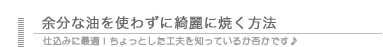 余分な油を使わずに綺麗に焼く方法

仕込みに最適！ちょっとした工夫を知っているか否かです♪